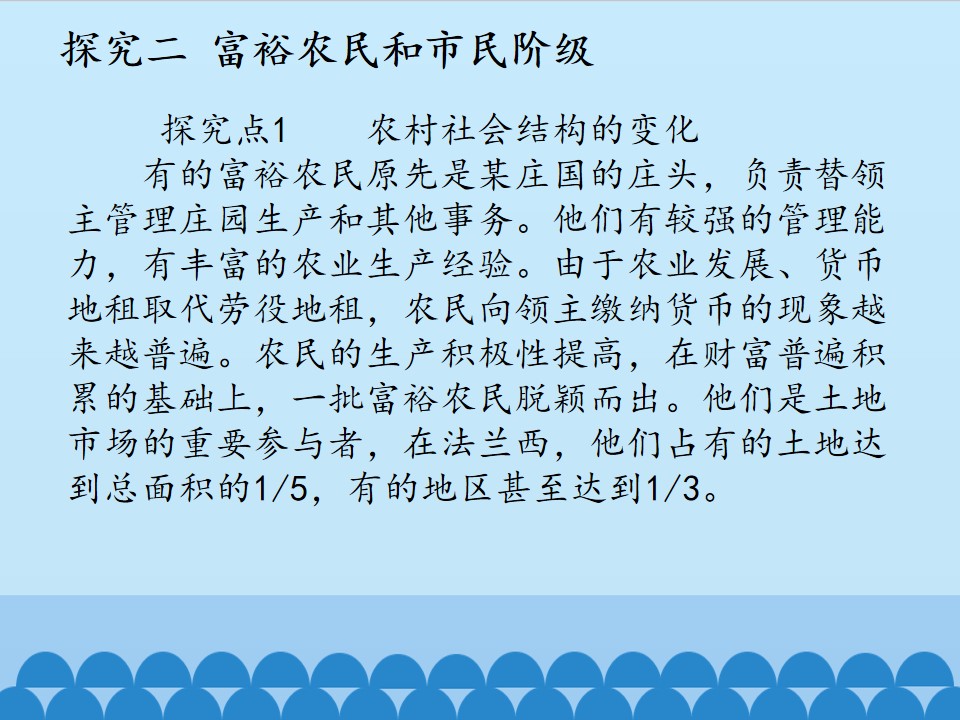 探究二 富裕农民和市民阶级

探究点1 农村社会结构的变化

有的富裕农民原先是某庄国的庄头，负责替领主管理庄园生产和其他事务。他们有较强的管理能力，有丰富的农业生产经验。由于农业发展、货币地租取代劳役地租，农民向领主缴纳货币的现象越来越普遍。农民的生产积极性提高，在财富普遍积累的基础上，一批富裕农民脱颖而出。他们是土地市场的重要参与者，在法兰西，他们占有的土地达到总面积的1/5，有的地区甚至达到1/3。